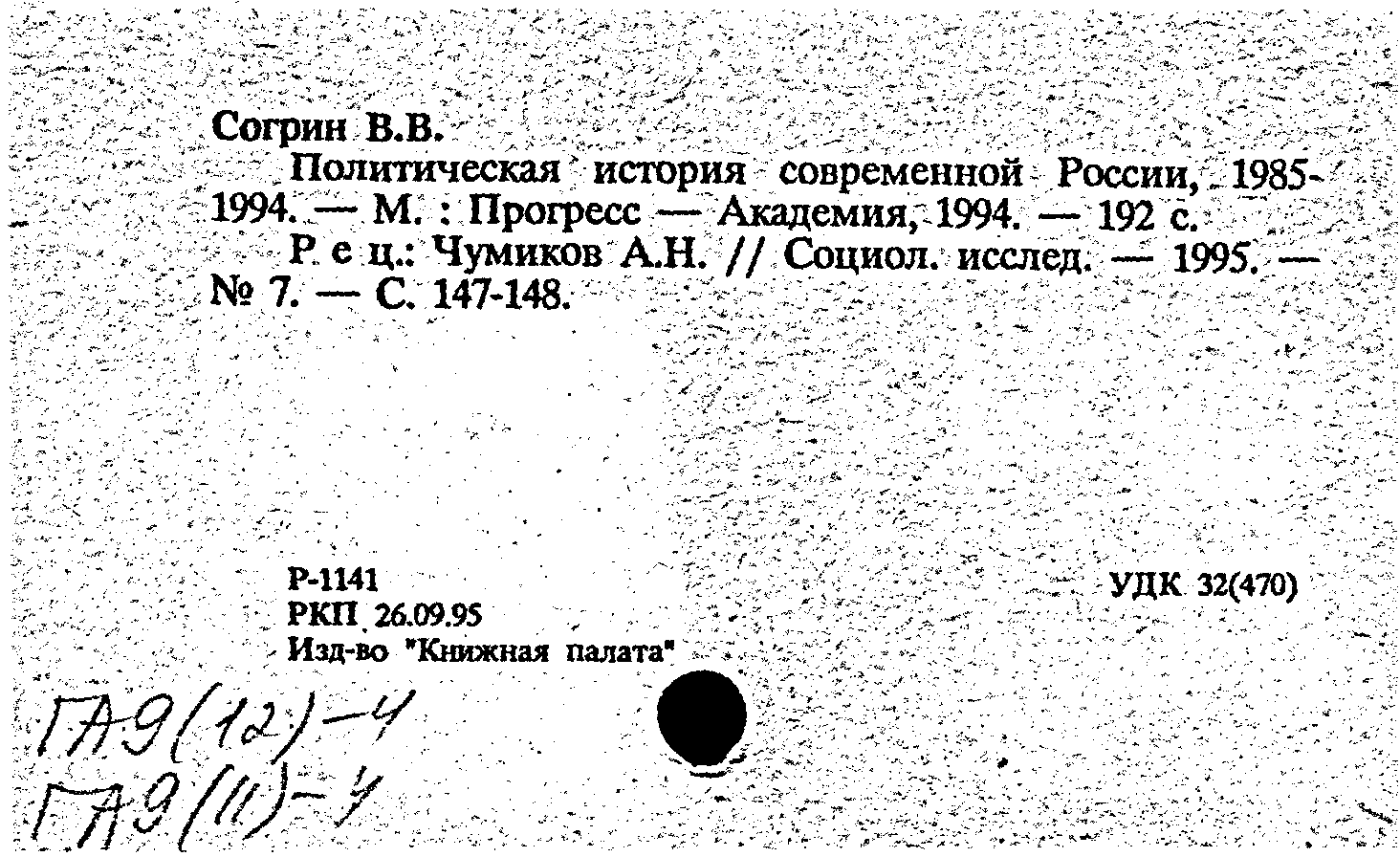 Согрин В.В.

Политическая история современной России, 1985-1994. — М. : Прогресс — Академия, 1994. — 192 с.

Р е ц.: Чумиков А.Н. // Социол. исслед. — 1995. — № 7. — С. 147-148.

Р-1141
РКП 26.09.95
Изд-во "Книжная палата"

УДК 32(470)

ГА9(12)-4
ГА9(11)-4